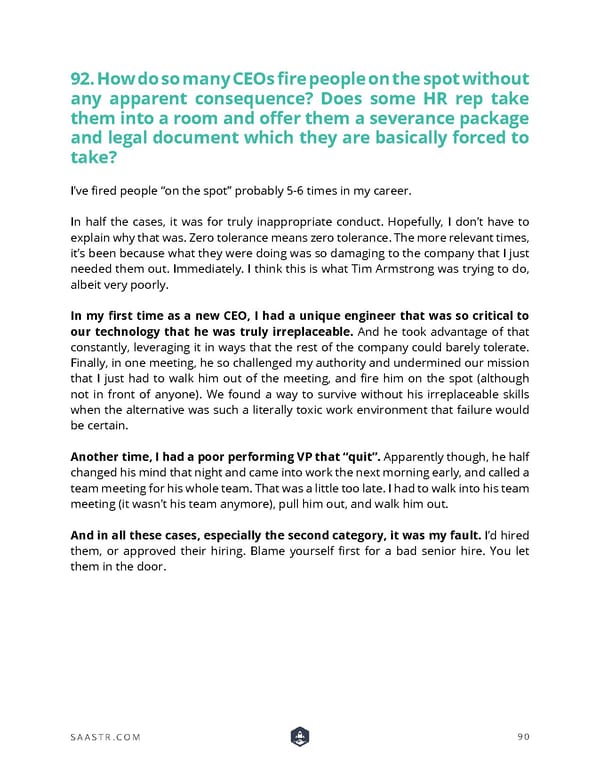 92. How do so many CEOs fire people on the spot without any apparent consequence? Does some HR rep take them into a room and offer them a severance package and legal document which they are basically forced to take?

I've fired people "on the spot" probably 5-6 times in my career.

In half the cases, it was for truly inappropriate conduct. Hopefully, I don't have to explain why that was. Zero tolerance means zero tolerance. The more relevant times, it's been because what they were doing was so damaging to the company that I just needed them out. Immediately. I think this is what Tim Armstrong was trying to do, albeit very poorly.

In my first time as a new CEO, I had a unique engineer that was so critical to our technology that he was truly irreplaceable. And he took advantage of that constantly, leveraging it in ways that the rest of the company could barely tolerate. Finally, in one meeting, he so challenged my authority and undermined our mission that I just had to walk him out of the meeting, and fire him on the spot (although not in front of anyone). We found a way to survive without his irreplaceable skills when the alternative was such a literally toxic work environment that failure would be certain.

Another time, I had a poor performing VP that "quit". Apparently though, he half changed his mind that night and came into work the next morning early, and called a team meeting for his whole team. That was a little too late. I had to walk into his team meeting (it wasn't his team anymore), pull him out, and walk him out.

And in all these cases, especially the second category, it was my fault. I'd hired them, or approved their hiring. Blame yourself first for a bad senior hire. You let them in the door.

SAASTR.COM

90